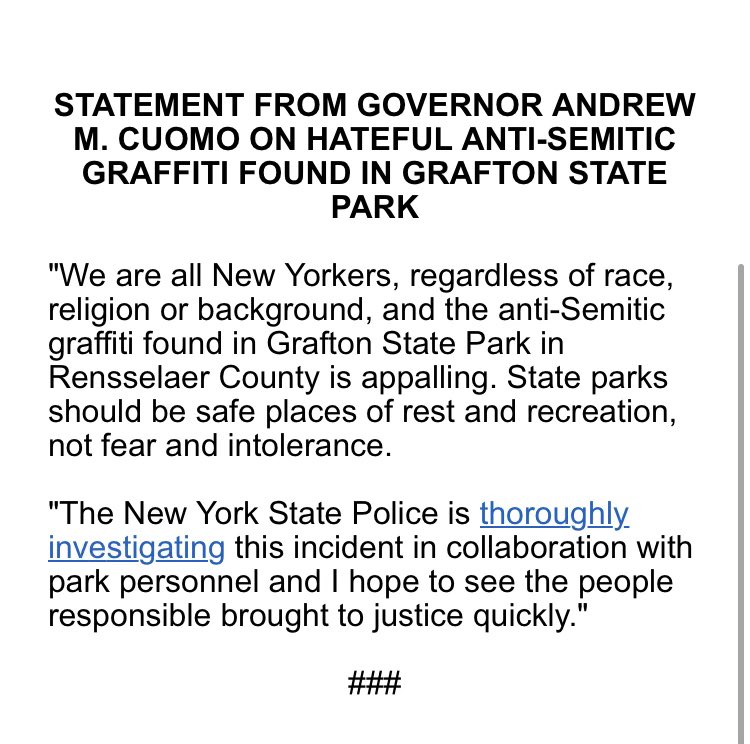 STATEMENT FROM GOVERNOR ANDREW M. CUOMO ON HATEFUL ANTI-SEMITIC GRAFFITI FOUND IN GRAFTON STATE PARK

"We are all New Yorkers, regardless of race, religion or background, and the anti-Semitic graffiti found in Grafton State Park in Rensselaer County is appalling. State parks should be safe places of rest and recreation, not fear and intolerance.

"The New York State Police is thoroughly investigating this incident in collaboration with park personnel and I hope to see the people responsible brought to justice quickly."

###